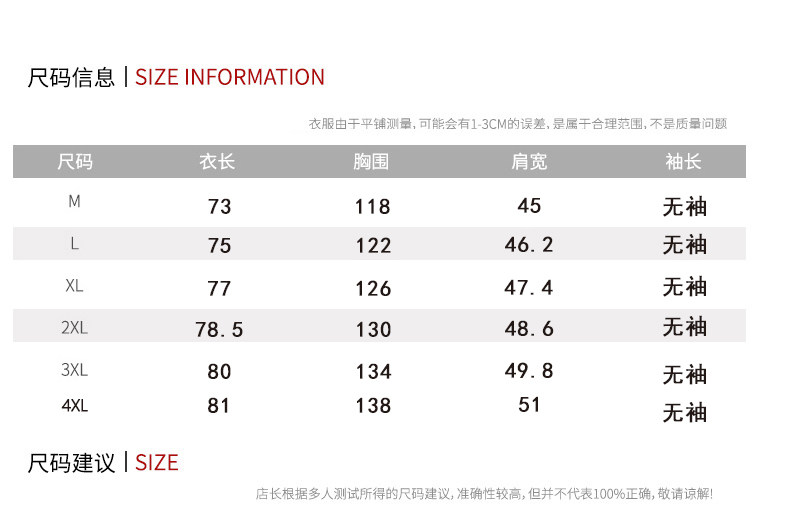 尺码信息 | SIZE INFORMATION

衣服由于平铺测量，可能会有1-3CM的误差，是属于合理范围，不是质量问题

| 尺码 | 衣长 | 胸围 | 肩宽 | 袖长 |
|---|---|---|---|---|
| M | 73 | 118 | 45 | 无袖 |
| L | 75 | 122 | 46.2 | 无袖 |
| XL | 77 | 126 | 47.4 | 无袖 |
| 2XL | 78.5 | 130 | 48.6 | 无袖 |
| 3XL | 80 | 134 | 49.8 | 无袖 |
| 4XL | 81 | 138 | 51 | 无袖 |

尺码建议 | SIZE

店长根据多人测试所得的尺码建议，准确性较高，但并不代表100%正确，敬请谅解！